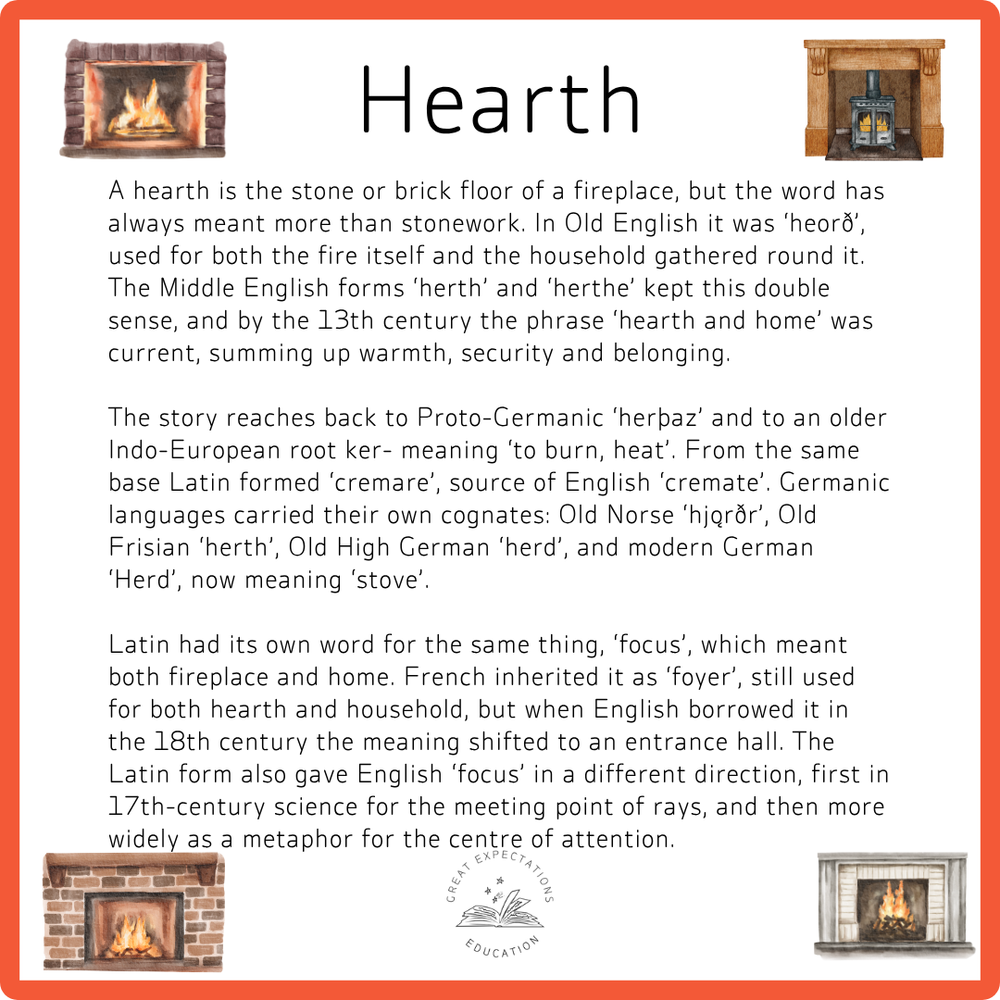 Hearth

A hearth is the stone or brick floor of a fireplace, but the word has always meant more than stonework. In Old English it was ‘heorð’, used for both the fire itself and the household gathered round it. The Middle English forms ‘herth’ and ‘herthe’ kept this double sense, and by the 13th century the phrase ‘hearth and home’ was current, summing up warmth, security and belonging.

The story reaches back to Proto-Germanic ‘herþaz’ and to an older Indo-European root ker- meaning ‘to burn, heat’. From the same base Latin formed ‘cremare’, source of English ‘cremate’. Germanic languages carried their own cognates: Old Norse ‘hjǫrðr’, Old Frisian ‘herth’, Old High German ‘herd’, and modern German ‘Herd’, now meaning ‘stove’.

Latin had its own word for the same thing, ‘focus’, which meant both fireplace and home. French inherited it as ‘foyer’, still used for both hearth and household, but when English borrowed it in the 18th century the meaning shifted to an entrance hall. The Latin form also gave English ‘focus’ in a different direction, first in 17th-century science for the meeting point of rays, and then more widely as a metaphor for the centre of attention.

GREAT EXPECTATIONS EDUCATION